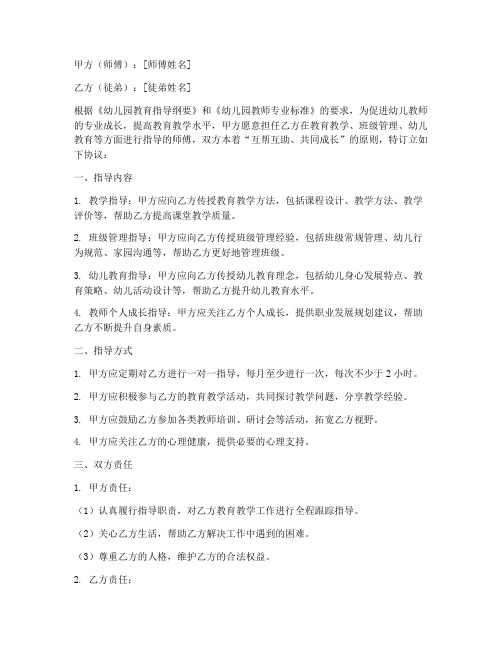 甲方（师傅）：[师傅姓名]

乙方（徒弟）：[徒弟姓名]

根据《幼儿园教育指导纲要》和《幼儿园教师专业标准》的要求，为促进幼儿教师的专业成长，提高教育教学水平，甲方愿意担任乙方在教育教学、班级管理、幼儿教育等方面进行指导的师傅，双方本着“互帮互助、共同成长”的原则，特订立如下协议：

一、指导内容

1. 教学指导：甲方应向乙方传授教育教学方法，包括课程设计、教学方法、教学评价等，帮助乙方提高课堂教学质量。

2. 班级管理指导：甲方应向乙方传授班级管理经验，包括班级常规管理、幼儿行为规范、家园沟通等，帮助乙方更好地管理班级。

3. 幼儿教育指导：甲方应向乙方传授幼儿教育理念，包括幼儿身心发展特点、教育策略、幼儿活动设计等，帮助乙方提升幼儿教育水平。

4. 教师个人成长指导：甲方应关注乙方个人成长，提供职业发展规划建议，帮助乙方不断提升自身素质。

二、指导方式

1. 甲方应定期对乙方进行一对一指导，每月至少进行一次，每次不少于 2 小时。

2. 甲方应积极参与乙方的教育教学活动，共同探讨教学问题，分享教学经验。

3. 甲方应鼓励乙方参加各类教师培训、研讨会等活动，拓宽乙方视野。

4. 甲方应关注乙方的心理健康，提供必要的心理支持。

三、双方责任

1. 甲方责任：

（1）认真履行指导职责，对乙方教育教学工作进行全程跟踪指导。

（2）关心乙方生活，帮助乙方解决工作中遇到的困难。

（3）尊重乙方的人格，维护乙方的合法权益。

2. 乙方责任：